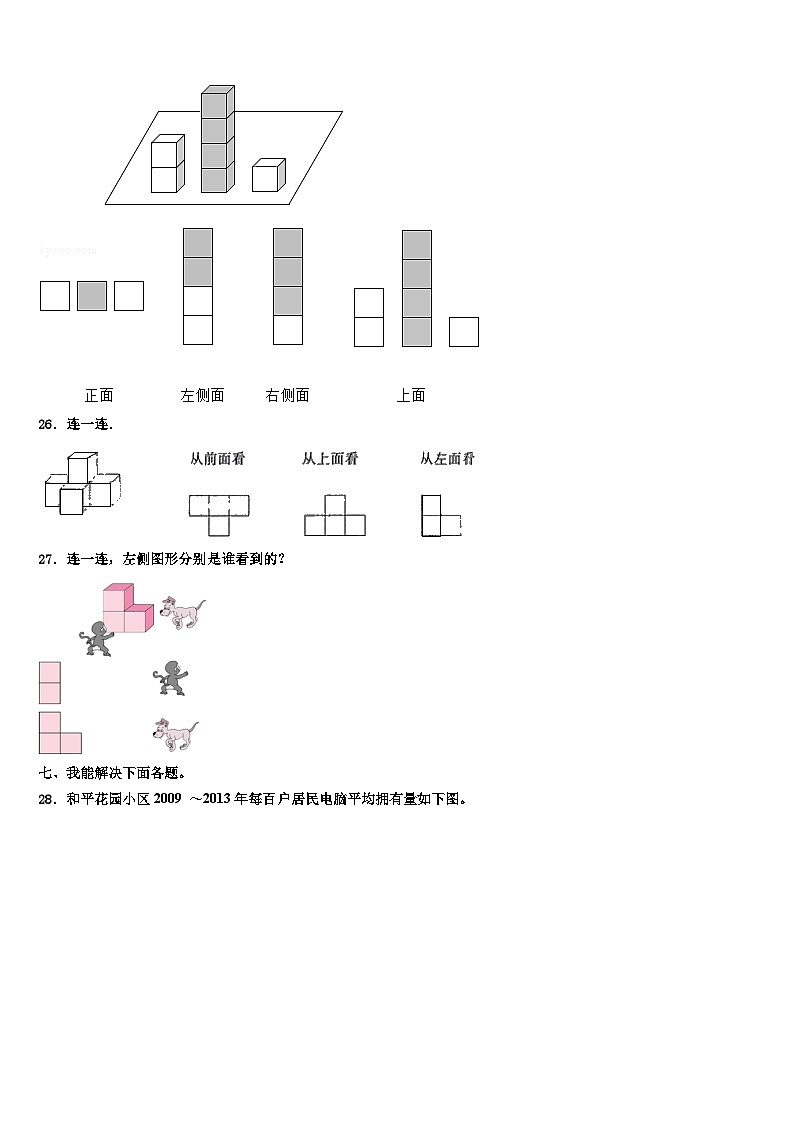 jyeoo.com

正面　　左侧面　　右侧面　　上面

26．连一连．

从前面看　　从上面看　　从左面看

27．连一连，左侧图形分别是谁看到的？

七、我能解决下面各题。

28．和平花园小区 2009 ～2013 年每百户居民电脑平均拥有量如下图。